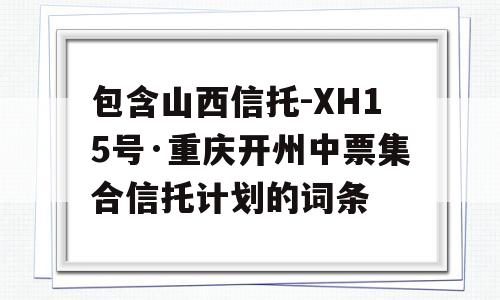 包含山西信托-XH15号·重庆开州中票集合信托计划的词条